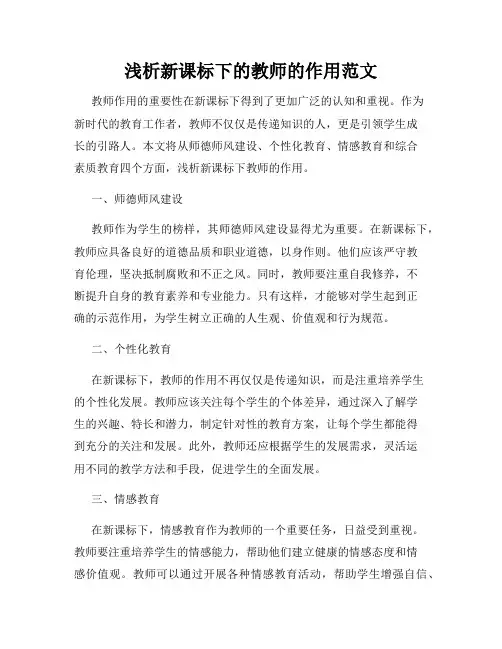 浅析新课标下的教师的作用范文

教师作用的重要性在新课标下得到了更加广泛的认知和重视。作为新时代的教育工作者，教师不仅仅是传递知识的人，更是引领学生成长的引路人。本文将从师德师风建设、个性化教育、情感教育和综合素质教育四个方面，浅析新课标下教师的作用。

一、师德师风建设

教师作为学生的榜样，其师德师风建设显得尤为重要。在新课标下，教师应具备良好的道德品质和职业道德，以身作则。他们应该严守教育伦理，坚决抵制腐败和不正之风。同时，教师要注重自我修养，不断提升自身的教育素养和专业能力。只有这样，才能够对学生起到正确的示范作用，为学生树立正确的人生观、价值观和行为规范。

二、个性化教育

在新课标下，教师的作用不再仅仅是传递知识，而是注重培养学生的个性化发展。教师应该关注每个学生的个体差异，通过深入了解学生的兴趣、特长和潜力，制定针对性的教育方案，让每个学生都能得到充分的关注和发展。此外，教师还应根据学生的发展需求，灵活运用不同的教学方法和手段，促进学生的全面发展。

三、情感教育

在新课标下，情感教育作为教师的一个重要任务，日益受到重视。教师要注重培养学生的情感能力，帮助他们建立健康的情感态度和情感价值观。教师可以通过开展各种情感教育活动，帮助学生增强自信、